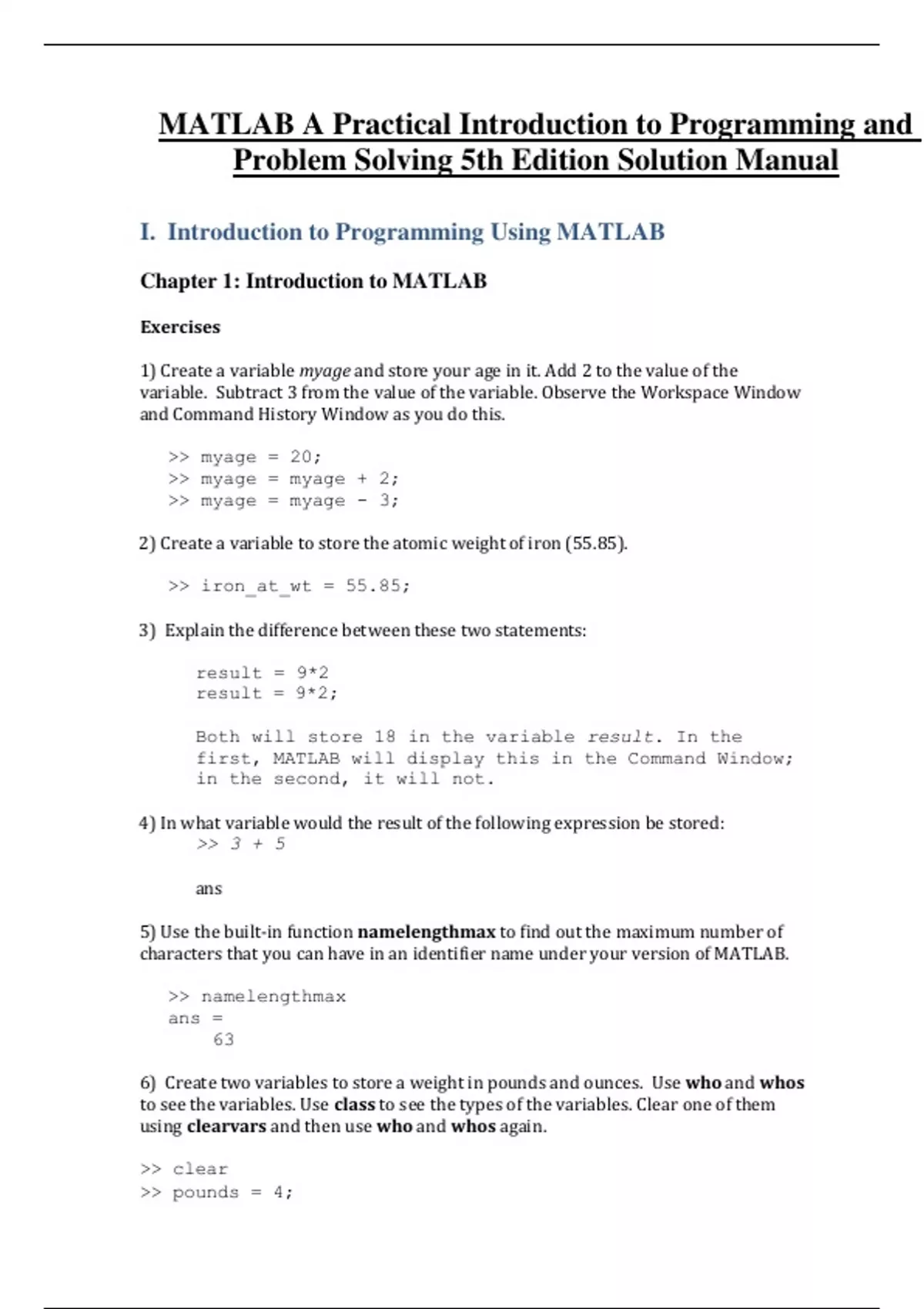 MATLAB A Practical Introduction to Programming and Problem Solving 5th Edition Solution Manual

I. Introduction to Programming Using MATLAB

Chapter 1: Introduction to MATLAB

Exercises

1) Create a variable myage and store your age in it. Add 2 to the value of the variable. Subtract 3 from the value of the variable. Observe the Workspace Window and Command History Window as you do this.

>> myage = 20;
>> myage = myage + 2;
>> myage = myage - 3;

2) Create a variable to store the atomic weight of iron (55.85).

>> iron_at_wt = 55.85;

3) Explain the difference between these two statements:

result = 9*2
result = 9*2;

Both will store 18 in the variable result. In the first, MATLAB will display this in the Command Window; in the second, it will not.

4) In what variable would the result of the following expression be stored:
>> 3 + 5

ans

5) Use the built-in function namelengthmax to find out the maximum number of characters that you can have in an identifier name under your version of MATLAB.

>> namelengthmax
ans =
63

6) Create two variables to store a weight in pounds and ounces. Use who and whos to see the variables. Use class to see the types of the variables. Clear one of them using clearvars and then use who and whos again.

>> clear
>> pounds = 4;